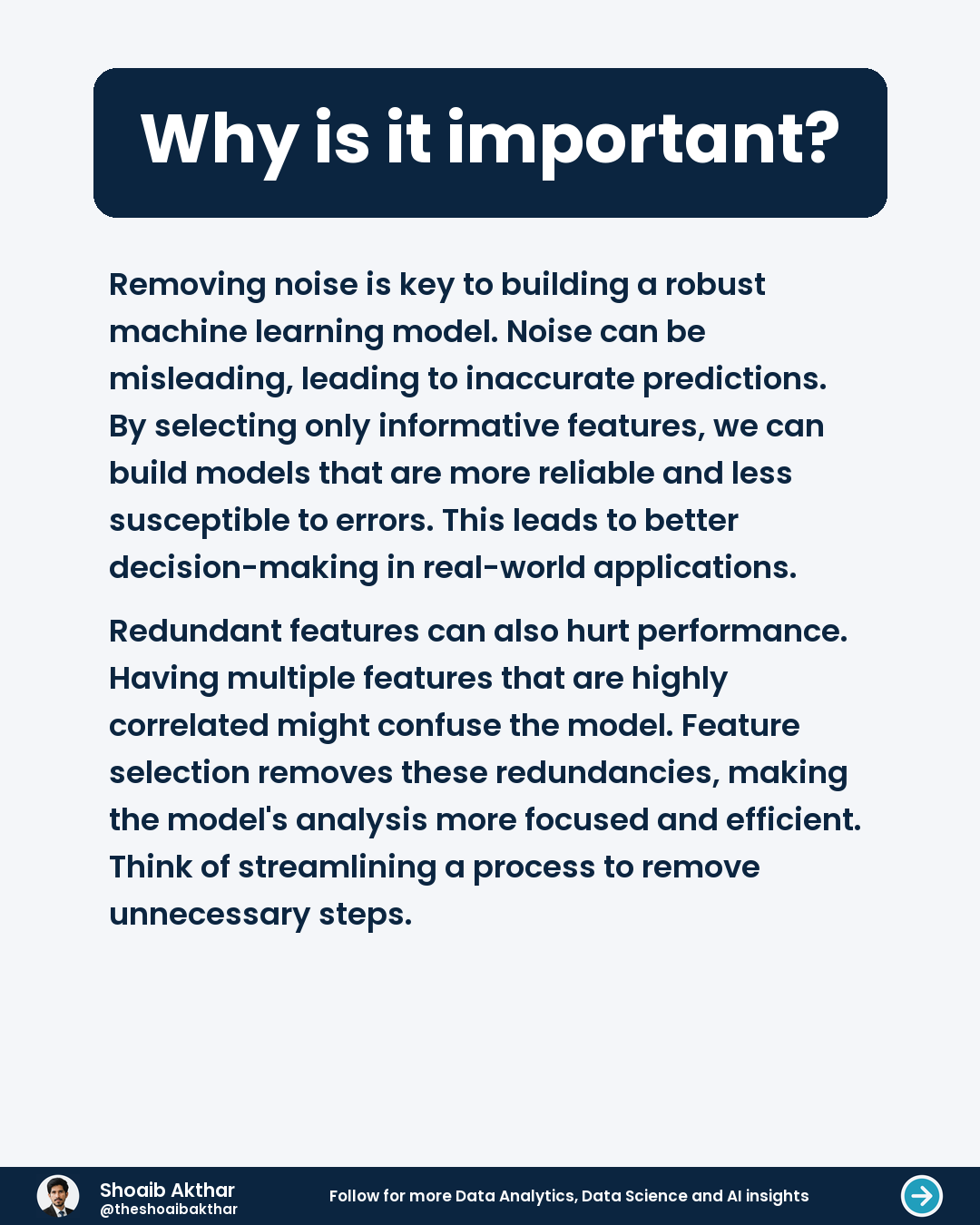 Why is it important?

Removing noise is key to building a robust machine learning model. Noise can be misleading, leading to inaccurate predictions. By selecting only informative features, we can build models that are more reliable and less susceptible to errors. This leads to better decision-making in real-world applications.

Redundant features can also hurt performance. Having multiple features that are highly correlated might confuse the model. Feature selection removes these redundancies, making the model's analysis more focused and efficient. Think of streamlining a process to remove unnecessary steps.

Shoaib Akthar
@theshoaibakthar

Follow for more Data Analytics, Data Science and AI insights